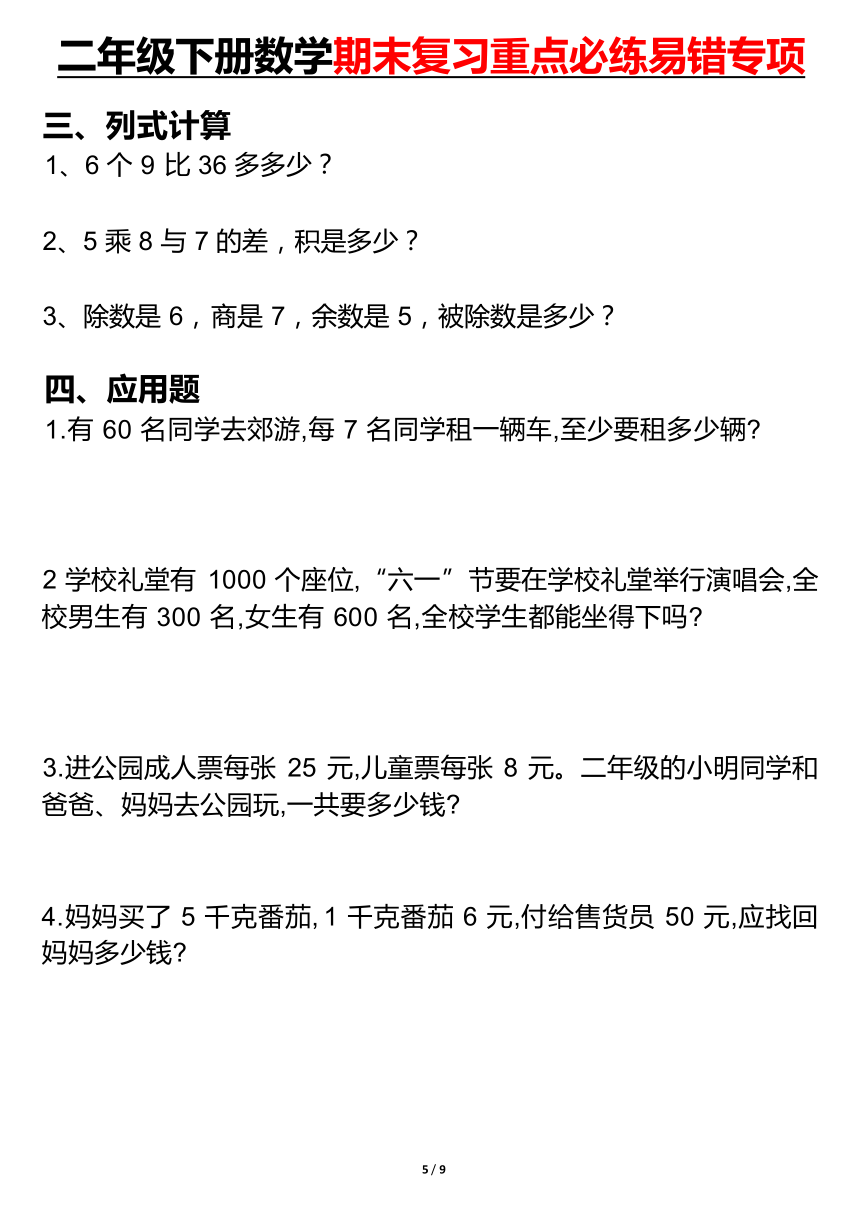 二年级下册数学期末复习重点必练易错专项

三、列式计算

1、6 个 9 比 36 多多少？

2、5 乘 8 与 7 的差，积是多少？

3、除数是 6，商是 7，余数是 5，被除数是多少？

四、应用题

1.有 60 名同学去郊游,每 7 名同学租一辆车,至少要租多少辆?

2 学校礼堂有 1000 个座位,“六一”节要在学校礼堂举行演唱会,全校男生有 300 名,女生有 600 名,全校学生都能坐得下吗?

3.进公园成人票每张 25 元,儿童票每张 8 元。二年级的小明同学和爸爸、妈妈去公园玩,一共要多少钱?

4.妈妈买了 5 千克番茄,1 千克番茄 6 元,付给售货员 50 元,应找回妈妈多少钱?

5 / 9